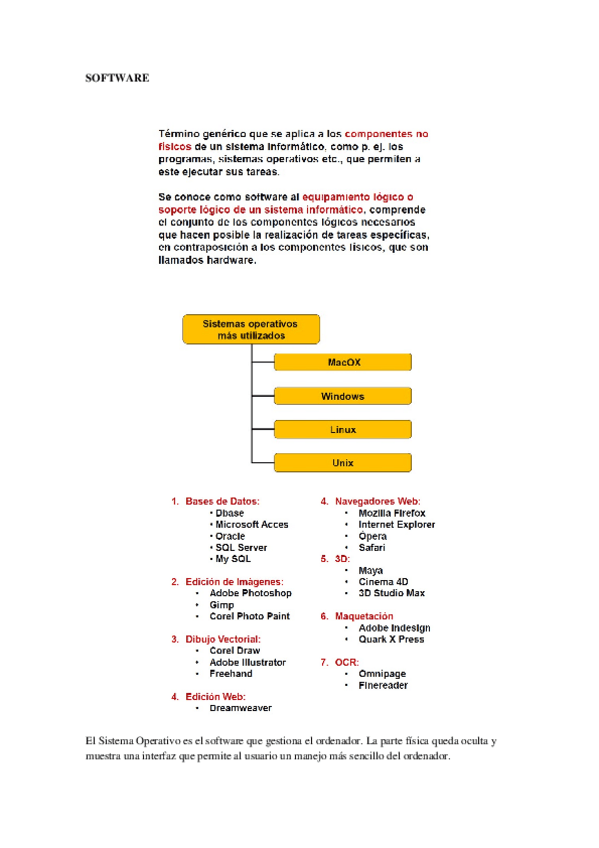 SOFTWARE

Término genérico que se aplica a los componentes no físicos de un sistema informático, como p. ej. los programas, sistemas operativos etc., que permiten a este ejecutar sus tareas.

Se conoce como software al equipamiento lógico o soporte lógico de un sistema informático, comprende el conjunto de los componentes lógicos necesarios que hacen posible la realización de tareas específicas, en contraposición a los componentes físicos, que son llamados hardware.

Sistemas operativos más utilizados

MacOX

Windows

Linux

Unix

1. Bases de Datos:
• Dbase
• Microsoft Acces
• Oracle
• SQL Server
• My SQL

2. Edición de Imágenes:
• Adobe Photoshop
• Gimp
• Corel Photo Paint

3. Dibujo Vectorial:
• Corel Draw
• Adobe Illustrator
• Freehand

4. Edición Web:
• Dreamweaver

4. Navegadores Web:
• Mozilla Firefox
• Internet Explorer
• Opera
• Safari

5. 3D:
• Maya
• Cinema 4D
• 3D Studio Max

6. Maquetación
• Adobe Indesign
• Quark X Press

7. OCR:
• Omnipage
• Finereader

El Sistema Operativo es el software que gestiona el ordenador. La parte física queda oculta y muestra una interfaz que permite al usuario un manejo más sencillo del ordenador.